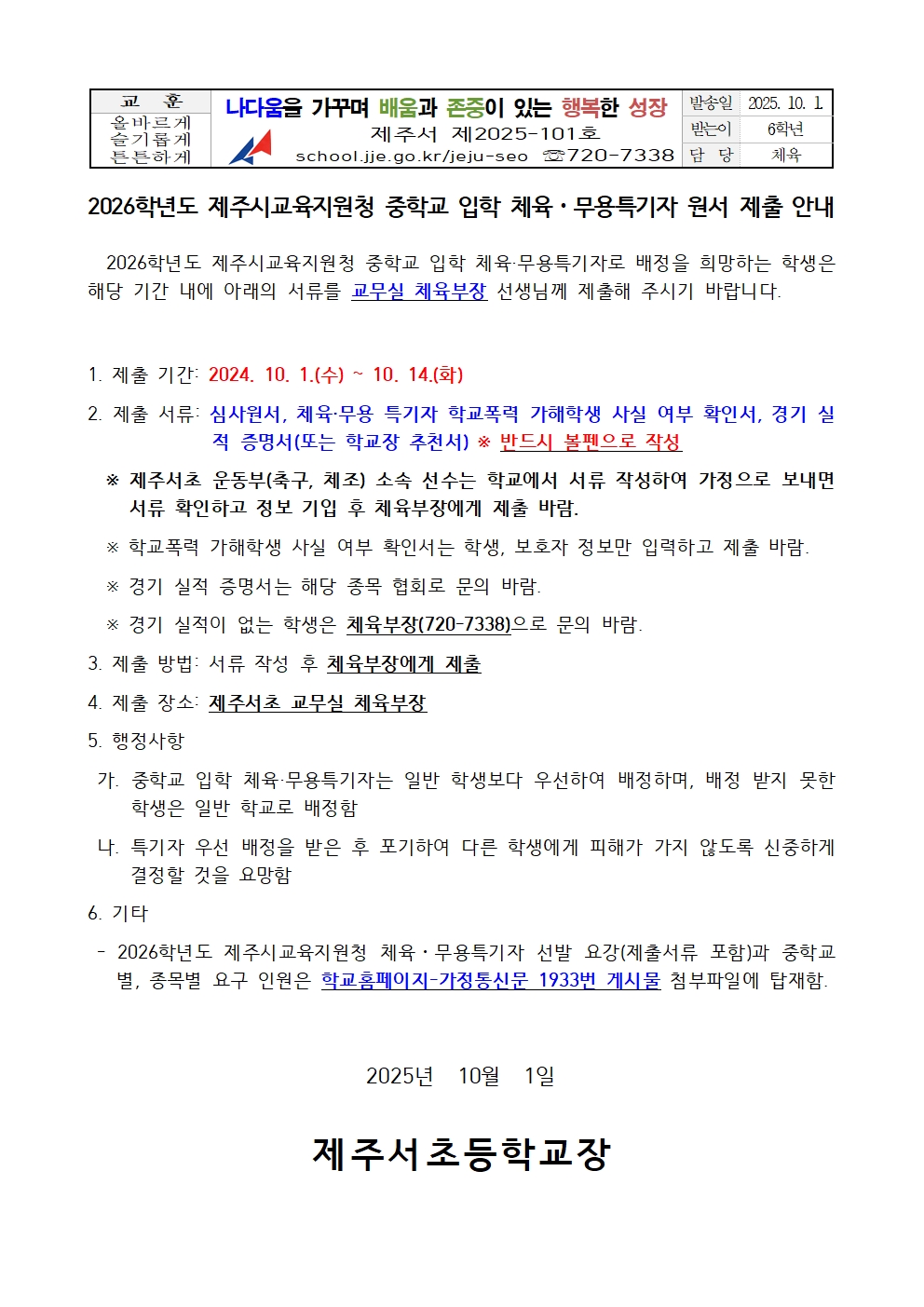 | 교 훈 | 나다움을 가꾸며 배움과 존중이 있는 행복한 성장 | 발송일 | 2025. 10. 1. |
|---|---|---|---|
| 올바르게 슬기롭게 튼튼하게 | 제주서 제2025-101호 | 받는이 | 6학년 |
| | school.jje.go.kr/jeju-seo ☏720-7338 | 담 당 | 체육 |

2026학년도 제주시교육지원청 중학교 입학 체육·무용특기자 원서 제출 안내

2026학년도 제주시교육지원청 중학교 입학 체육·무용특기자로 배정을 희망하는 학생은 해당 기간 내에 아래의 서류를 교무실 체육부장 선생님께 제출해 주시기 바랍니다.

1. 제출 기간: 2024. 10. 1.(수) ~ 10. 14.(화)

2. 제출 서류: 심사원서, 체육·무용 특기자 학교폭력 가해학생 사실 여부 확인서, 경기 실적 증명서(또는 학교장 추천서) ※ 반드시 볼펜으로 작성

※ 제주서초 운동부(축구, 체조) 소속 선수는 학교에서 서류 작성하여 가정으로 보내면 서류 확인하고 정보 기입 후 체육부장에게 제출 바람.

※ 학교폭력 가해학생 사실 여부 확인서는 학생, 보호자 정보만 입력하고 제출 바람.

※ 경기 실적 증명서는 해당 종목 협회로 문의 바람.

※ 경기 실적이 없는 학생은 체육부장(720-7338)으로 문의 바람.

3. 제출 방법: 서류 작성 후 체육부장에게 제출

4. 제출 장소: 제주서초 교무실 체육부장

5. 행정사항

가. 중학교 입학 체육·무용특기자는 일반 학생보다 우선하여 배정하며, 배정 받지 못한 학생은 일반 학교로 배정함

나. 특기자 우선 배정을 받은 후 포기하여 다른 학생에게 피해가 가지 않도록 신중하게 결정할 것을 요망함

6. 기타

- 2026학년도 제주시교육지원청 체육·무용특기자 선발 요강(제출서류 포함)과 중학교별, 종목별 요구 인원은 학교홈페이지-가정통신문 1933번 게시물 첨부파일에 탑재함.

2025년 10월 1일

제주서초등학교장